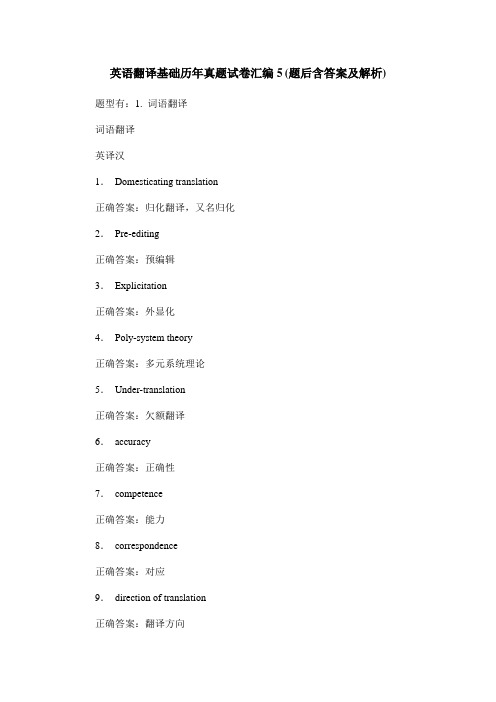 英语翻译基础历年真题试卷汇编 5 (题后含答案及解析)

题型有：1. 词语翻译

词语翻译

英译汉

1． Domesticating translation

正确答案：归化翻译，又名归化

2． Pre-editing

正确答案：预编辑

3． Explicitation

正确答案：外显化

4． Poly-system theory

正确答案：多元系统理论

5． Under-translation

正确答案：欠额翻译

6． accuracy

正确答案：正确性

7． competence

正确答案：能力

8． correspondence

正确答案：对应

9． direction of translation

正确答案：翻译方向